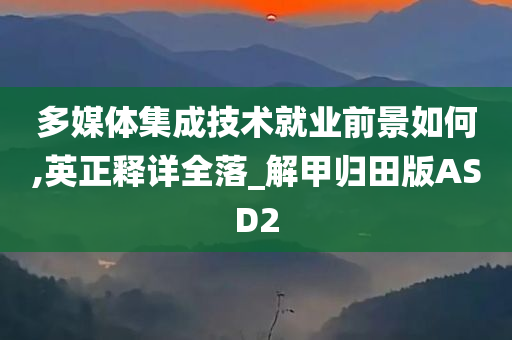 多媒体集成技术就业前景如何,英正释详全落_解甲归田版ASD2